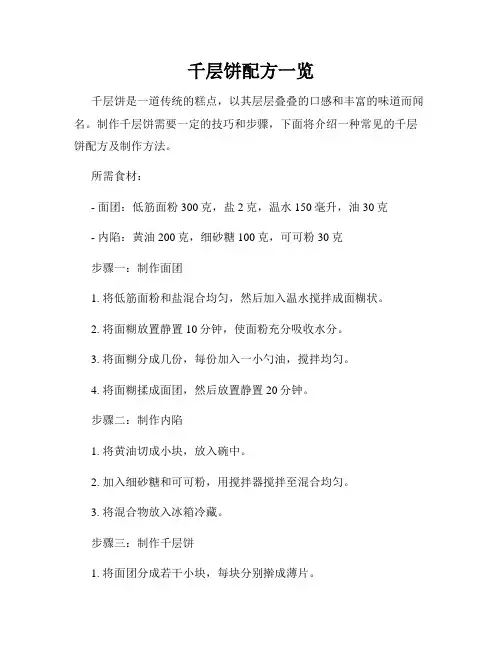 千层饼配方一览

千层饼是一道传统的糕点，以其层层叠叠的口感和丰富的味道而闻名。制作千层饼需要一定的技巧和步骤，下面将介绍一种常见的千层饼配方及制作方法。

所需食材：

- 面团：低筋面粉 300 克，盐 2 克，温水 150 毫升，油 30 克

- 内陷：黄油 200 克，细砂糖 100 克，可可粉 30 克

步骤一：制作面团

1. 将低筋面粉和盐混合均匀，然后加入温水搅拌成面糊状。

2. 将面糊放置静置 10 分钟，使面粉充分吸收水分。

3. 将面糊分成几份，每份加入一小勺油，搅拌均匀。

4. 将面糊揉成面团，然后放置静置 20 分钟。

步骤二：制作内陷

1. 将黄油切成小块，放入碗中。

2. 加入细砂糖和可可粉，用搅拌器搅拌至混合均匀。

3. 将混合物放入冰箱冷藏。

步骤三：制作千层饼

1. 将面团分成若干小块，每块分别擀成薄片。